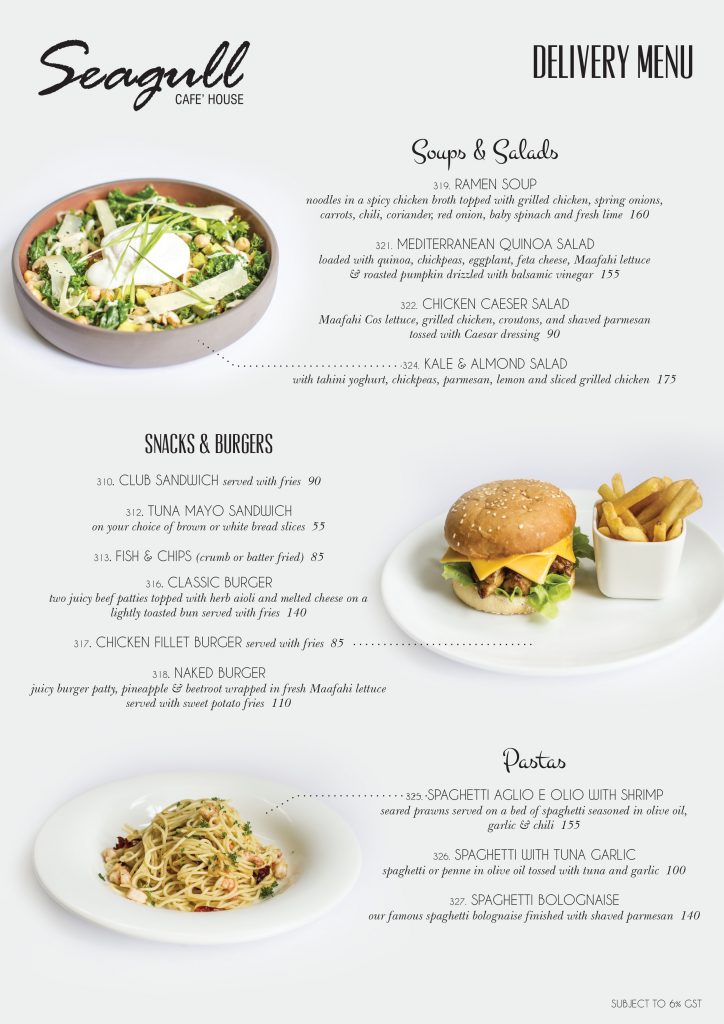 Seagull
CAFE' HOUSE

DELIVERY MENU

Soups & Salads

319. RAMEN SOUP
noodles in a spicy chicken broth topped with grilled chicken, spring onions, carrots, chili, coriander, red onion, baby spinach and fresh lime 160

321. MEDITERRANEAN QUINOA SALAD
loaded with quinoa, chickpeas, eggplant, feta cheese, Maafahi lettuce & roasted pumpkin drizzled with balsamic vinegar 155

322. CHICKEN CAESER SALAD
Maafahi Cos lettuce, grilled chicken, croutons, and shaved parmesan tossed with Caesar dressing 90

324. KALE & ALMOND SALAD
with tahini yoghurt, chickpeas, parmesan, lemon and sliced grilled chicken 175

SNACKS & BURGERS

310. CLUB SANDWICH served with fries 90

312. TUNA MAYO SANDWICH
on your choice of brown or white bread slices 55

313. FISH & CHIPS (crumb or batter fried) 85

316. CLASSIC BURGER
two juicy beef patties topped with herb aioli and melted cheese on a lightly toasted bun served with fries 140

317. CHICKEN FILLET BURGER served with fries 85

318. NAKED BURGER
juicy burger patty, pineapple & beetroot wrapped in fresh Maafahi lettuce served with sweet potato fries 110

Pastas

325. SPAGHETTI AGLIO E OLIO WITH SHRIMP
seared prawns served on a bed of spaghetti seasoned in olive oil, garlic & chili 155

326. SPAGHETTI WITH TUNA GARLIC
spaghetti or penne in olive oil tossed with tuna and garlic 100

327. SPAGHETTI BOLOGNAISE
our famous spaghetti bolognaise finished with shaved parmesan 140

SUBJECT TO 6% GST